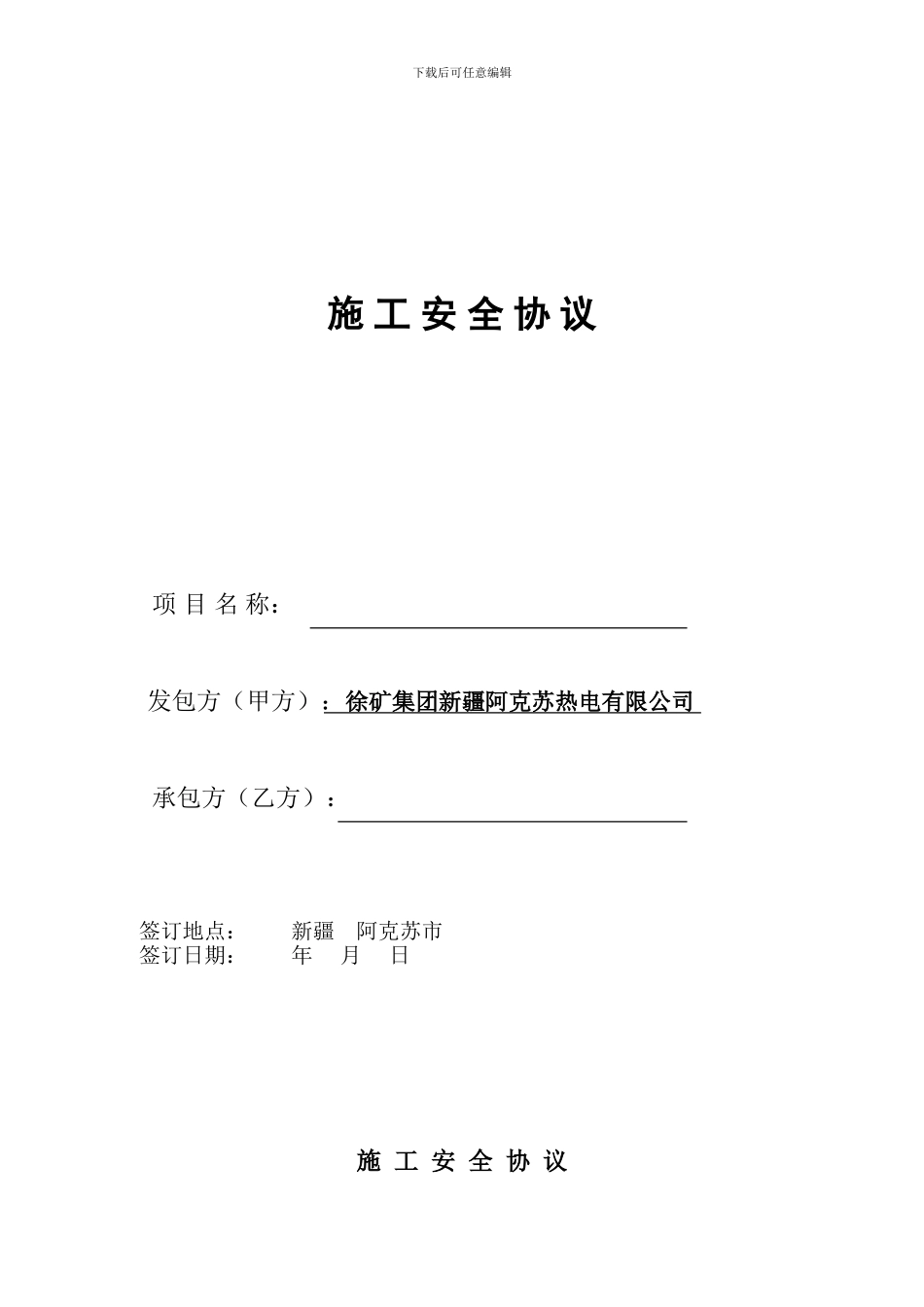 下载后可任意编辑

施工安全协议

项目名称：

发包方（甲方）：徐矿集团新疆阿克苏热电有限公司

承包方（乙方）：

签订地点：　　新疆　阿克苏市
签订日期：　　年　月　日

施工安全协议